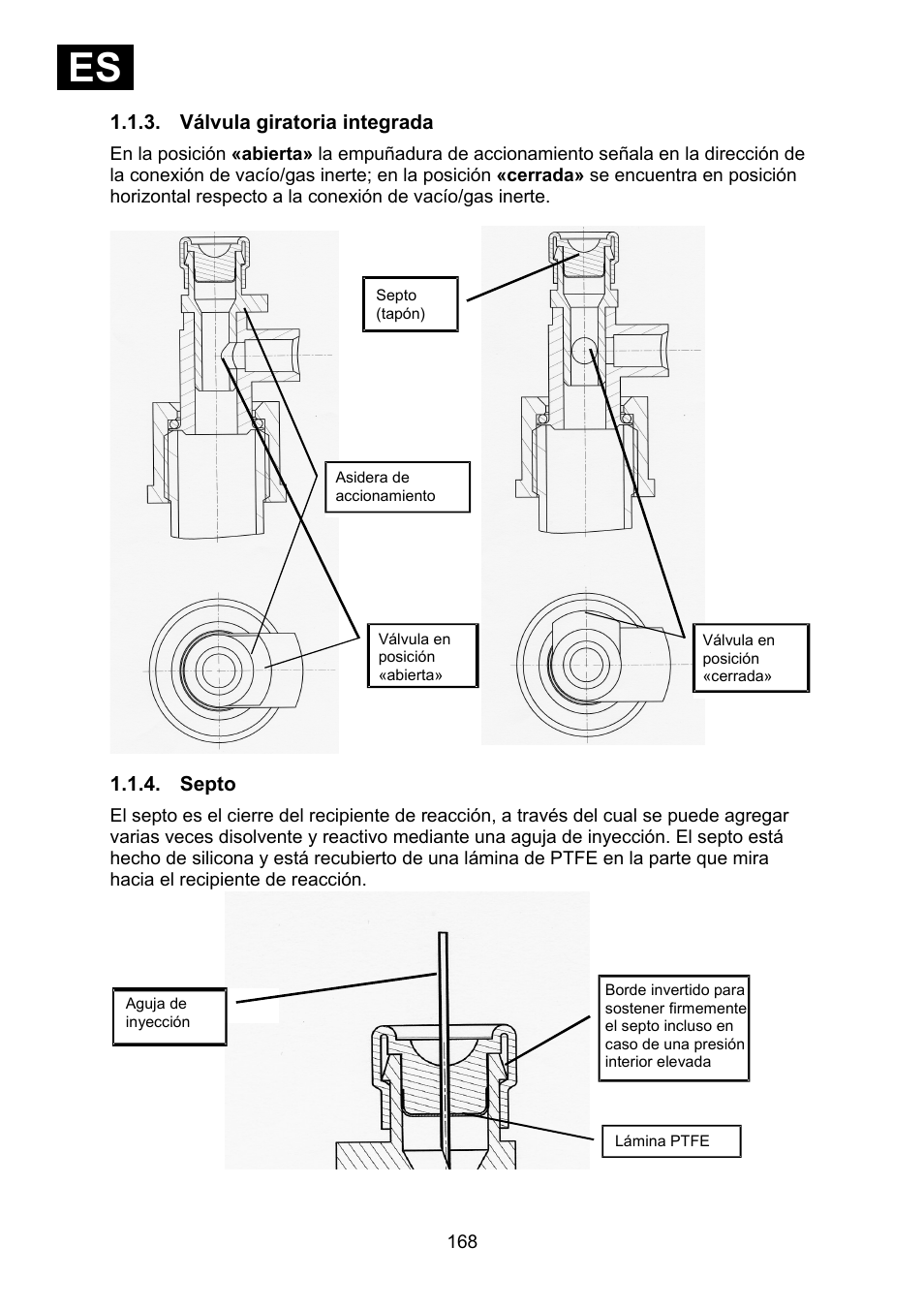 ES

1.1.3. Válvula giratoria integrada

En la posición «abierta» la empuñadura de accionamiento señala en la dirección de la conexión de vacío/gas inerte; en la posición «cerrada» se encuentra en posición horizontal respecto a la conexión de vacío/gas inerte.

Septo (tapón)

Asidera de accionamiento

Válvula en posición «abierta»

Válvula en posición «cerrada»

1.1.4. Septo

El septo es el cierre del recipiente de reacción, a través del cual se puede agregar varias veces disolvente y reactivo mediante una aguja de inyección. El septo está hecho de silicona y está recubierto de una lámina de PTFE en la parte que mira hacia el recipiente de reacción.

Aguja de inyección

Borde invertido para sostener firmemente el septo incluso en caso de una presión interior elevada

Lámina PTFE

168